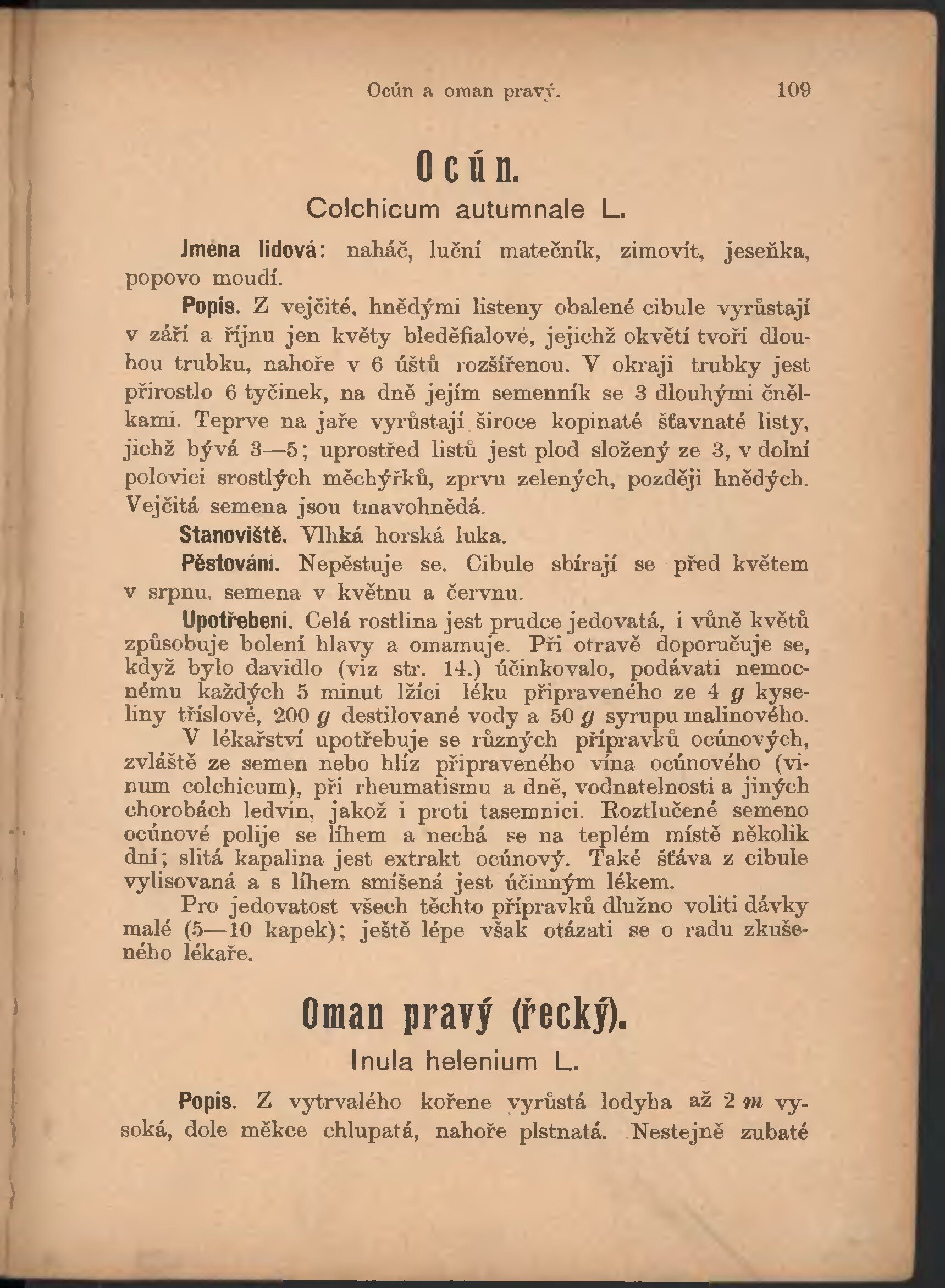 Ocún a oman pravý. 109

Ocún.

Colchicum autumnale L.

Jména lidová: naháč, luční matečník, zimovít, jeseňka, popovo moudí.

Popis. Z vejčité, hnědými listeny obalené cibule vyrůstají v září a říjnu jen květy bleděfialové, jejichž okvětí tvoří dlouhou trubku, nahoře v 6 úštů rozšířenou. V okraji trubky jest přirostlo 6 tyčinek, na dně jejím semenník se 3 dlouhými čnělkami. Teprve na jaře vyrůstají široce kopinaté šťavnaté listy, jichž bývá 3—5; uprostřed listů jest plod složený ze 3, v dolní polovici srostlých měchýřků, zprvu zelených, později hnědých. Vejčitá semena jsou tmavohnědá.

Stanoviště. Vlhká horská luka.

Pěstování. Nepěstuje se. Cibule sbírají se před květem v srpnu, semena v květnu a červnu.

Upotřebení. Celá rostlina jest prudce jedovatá, i vůně květů způsobuje bolení hlavy a omamuje. Při otravě doporučuje se, když bylo davidlo (viz str. 14.) účinkovalo, podávati nemocnému každých 5 minut lžíci léku připraveného ze 4 $g$ kyseliny tříslové, 200 $g$ destilované vody a 50 $g$ syrupu malinového.

V lékařství upotřebuje se různých přípravků ocúnových, zvláště ze semen nebo hlíz připraveného vína ocúnového (vinum colchicum), při rheumatismu a dně, vodnatelnosti a jiných chorobách ledvin, jakož i proti tasemnici. Roztlučené semeno ocúnové polije se líhem a nechá se na teplém místě několik dní; slitá kapalina jest extrakt ocúnový. Také šťáva z cibule vylisovaná a s líhem smíšená jest účinným lékem.

Pro jedovatost všech těchto přípravků dlužno voliti dávky malé (5—10 kapek); ještě lépe však otázati se o radu zkušeného lékaře.

Oman pravý (řecký).

Inula helenium L.

Popis. Z vytrvalého kořene vyrůstá lodyha až 2 $m$ vysoká, dole měkce chlupatá, nahoře plstnatá. Nestejně zubaté